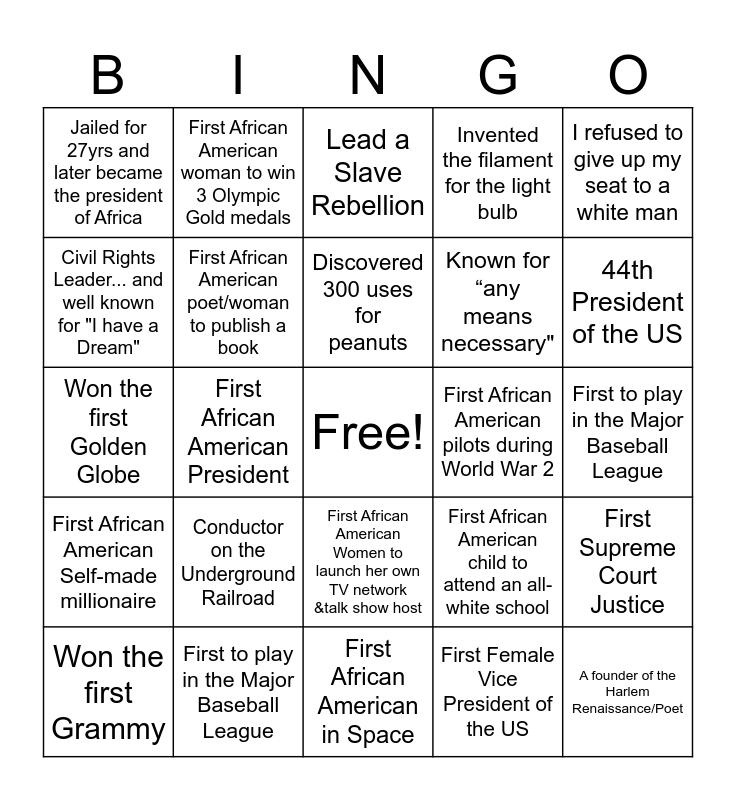 | B | I | N | G | O |
|---|---|---|---|---|
| Jailed for 27yrs and later became the president of Africa | First African American woman to win 3 Olympic Gold medals | Lead a Slave Rebellion | Invented the filament for the light bulb | I refused to give up my seat to a white man |
| Civil Rights Leader... and well known for "I have a Dream" | First African American poet/woman to publish a book | Discovered 300 uses for peanuts | Known for “any means necessary" | 44th President of the US |
| Won the first Golden Globe | First African American President | Free! | First African American pilots during World War 2 | First to play in the Major Baseball League |
| First African American Self-made millionaire | Conductor on the Underground Railroad | First African American Women to launch her own TV network &talk show host | First African American child to attend an all-white school | First Supreme Court Justice |
| Won the first Grammy | First to play in the Major Baseball League | First African American in Space | First Female Vice President of the US | A founder of the Harlem Renaissance/Poet |